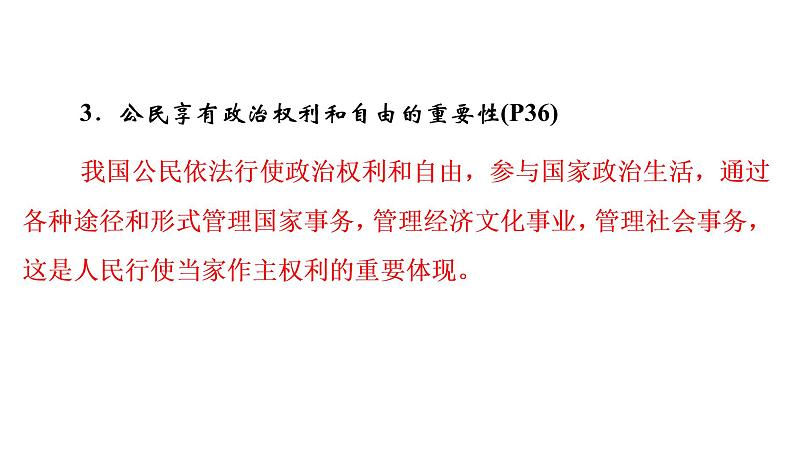 3．公民享有政治权利和自由的重要性(P36)

我国公民依法行使政治权利和自由，参与国家政治生活，通过各种途径和形式管理国家事务，管理经济文化事业，管理社会事务，这是人民行使当家作主权利的重要体现。